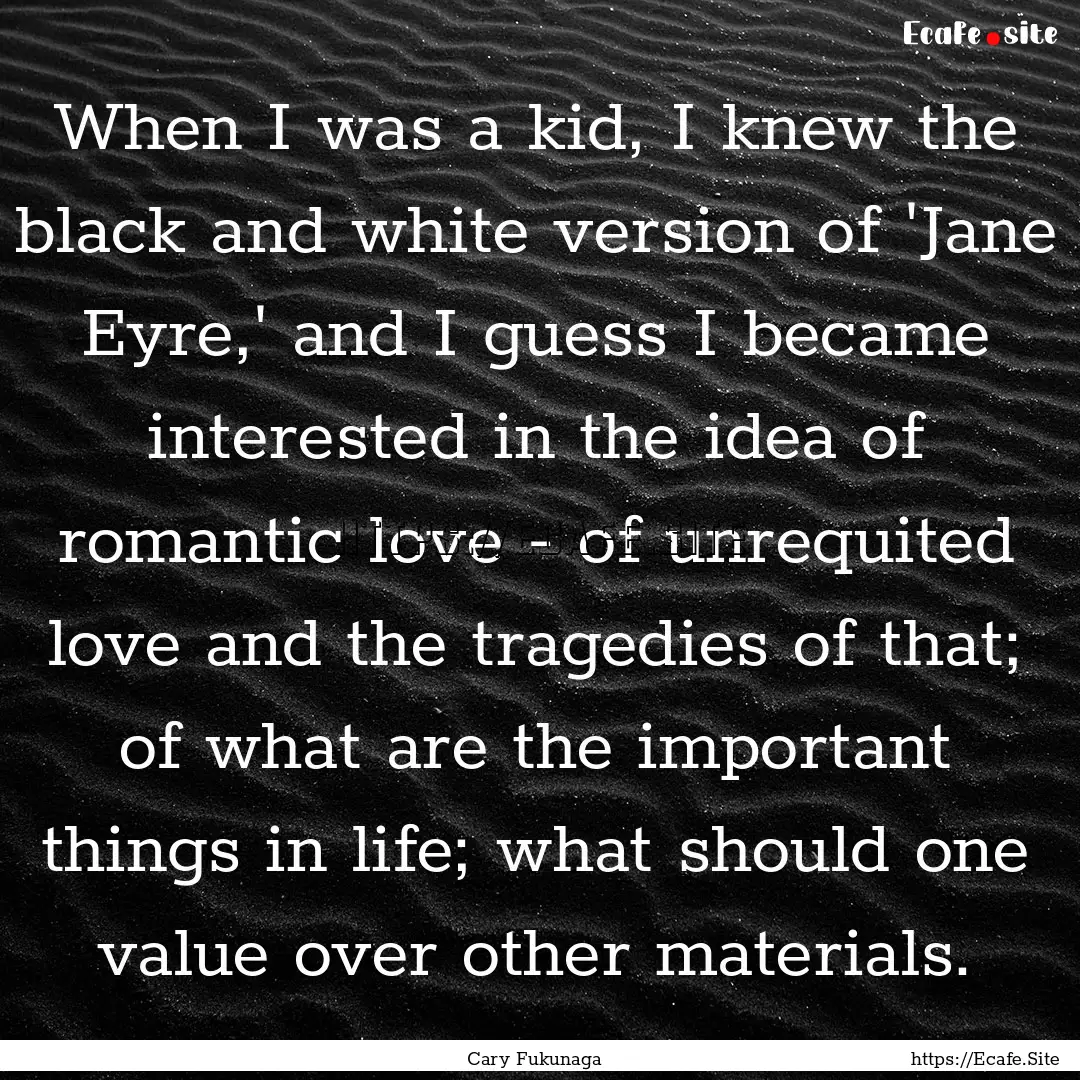 Ecafe.site

When I was a kid, I knew the black and white version of 'Jane Eyre,' and I guess I became interested in the idea of romantic love - of unrequited love and the tragedies of that; of what are the important things in life; what should one value over other materials.

Cary Fukunaga

https://Ecafe.Site